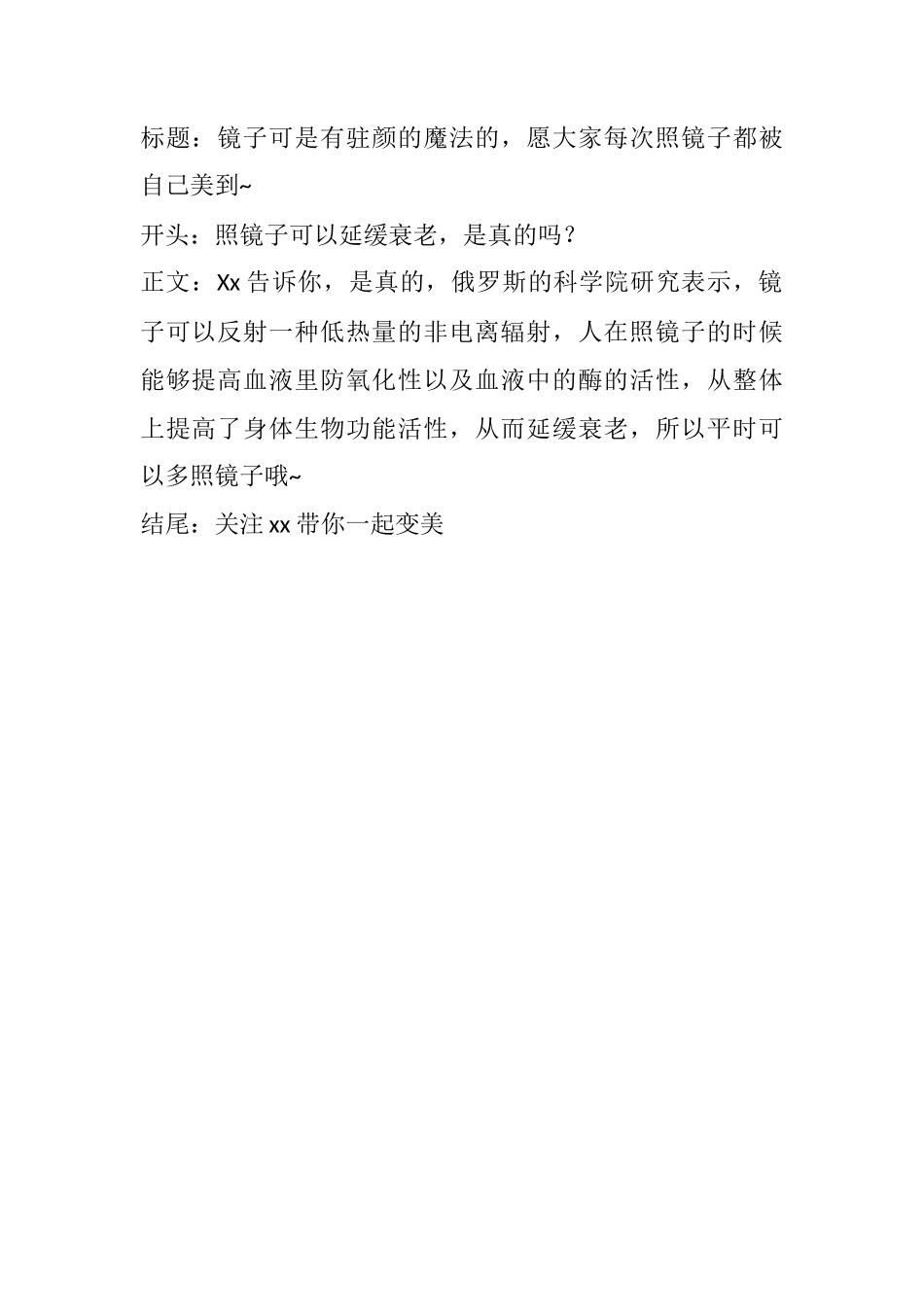 标题：镜子可是有驻颜的魔法的，愿大家每次照镜子都被自己美到~

开头：照镜子可以延缓衰老，是真的吗？

正文：Xx 告诉你，是真的，俄罗斯的科学院研究表示，镜子可以反射一种低热量的非电离辐射，人在照镜子的时候能够提高血液里防氧化性以及血液中的酶的活性，从整体上提高了身体生物功能活性，从而延缓衰老，所以平时可以多照镜子哦~

结尾：关注 xx 带你一起变美